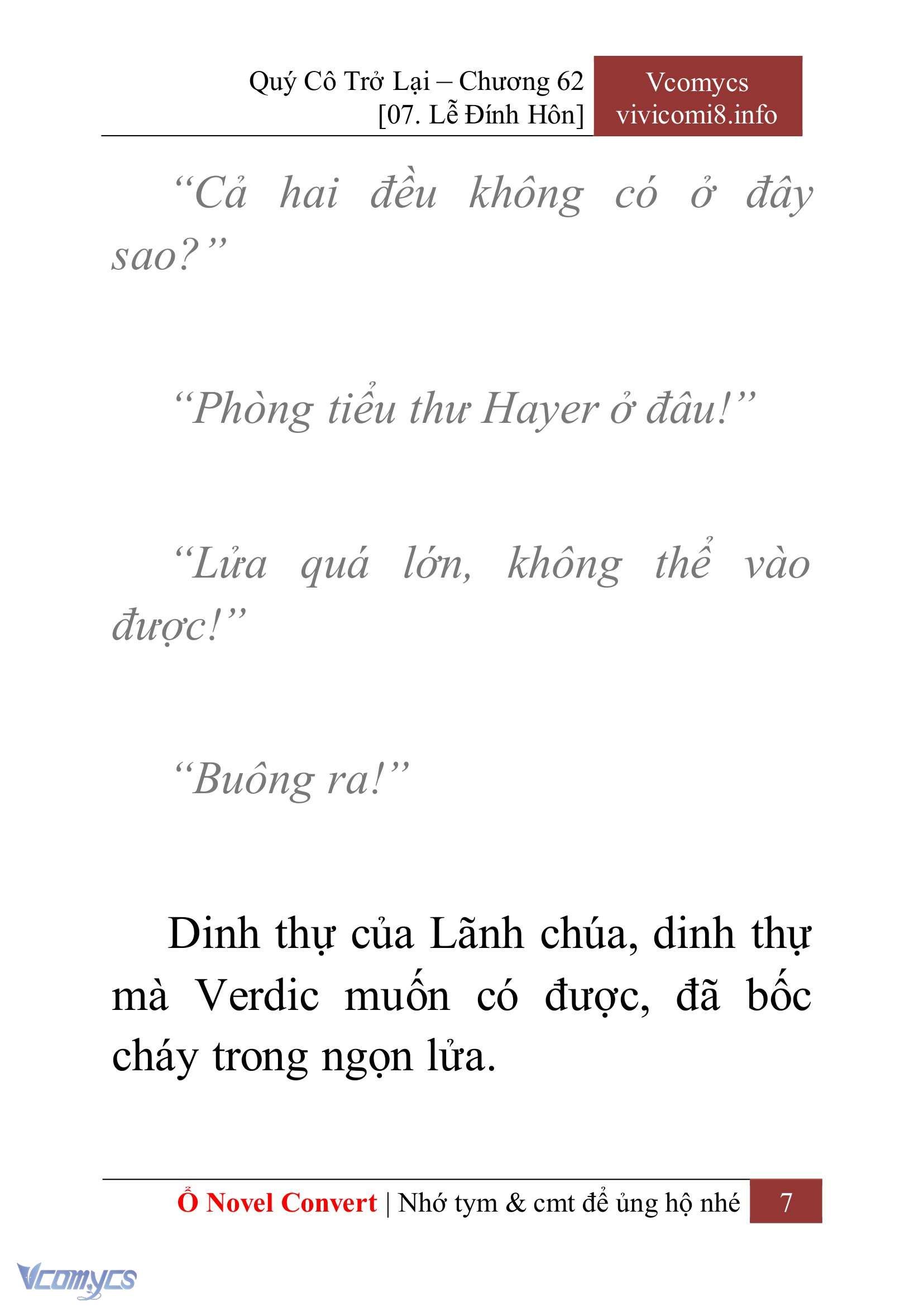 Quý Cô Trở Lại – Chương 62
[07. Lễ Đính Hôn]

Vcomycs
vivicomi8.info

“Cả hai đều không có ở đây sao?”

“Phòng tiểu thư Hayer ở đâu!”

“Lửa quá lớn, không thể vào được!”

“Buông ra!”

Dinh thự của Lãnh chúa, dinh thự mà Verdic muốn có được, đã bốc cháy trong ngọn lửa.

Ổ Novel Convert | Nhớ tym & cmt để ủng hộ nhé 7

Vcomycs